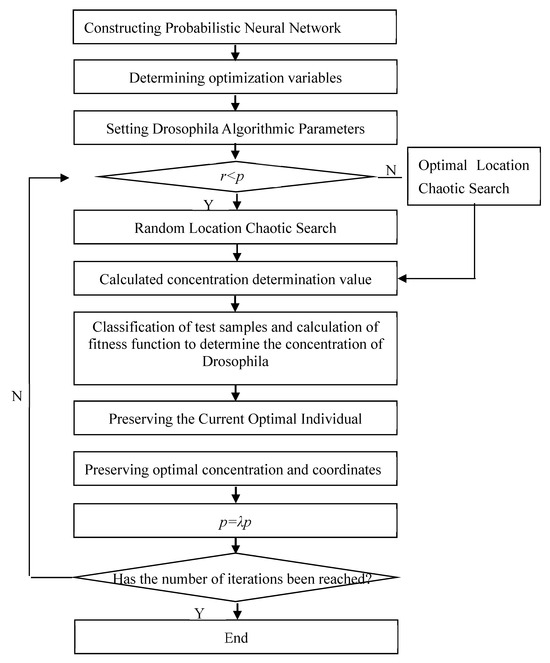 Constructing Probabilistic Neural Network

Determining optimization variables

Setting Drosophila Algorithmic Parameters

$r<p$

N

Optimal Location Chaotic Search

Y

Random Location Chaotic Search

Calculated concentration determination value

Classification of test samples and calculation of fitness function to determine the concentration of Drosophila

N

Preserving the Current Optimal Individual

Preserving optimal concentration and coordinates

$p=\lambda p$

Has the number of iterations been reached?

Y

End